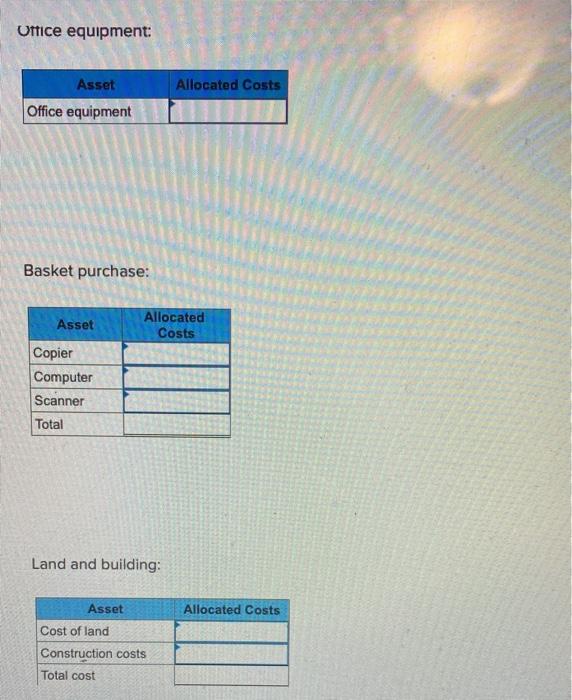 Office equipment:

| Asset | Allocated Costs |
|---|---|
| Office equipment | |

Basket purchase:

| Asset | Allocated Costs |
|---|---|
| Copier | |
| Computer | |
| Scanner | |
| Total | |

Land and building:

| Asset | Allocated Costs |
|---|---|
| Cost of land | |
| Construction costs | |
| Total cost | |